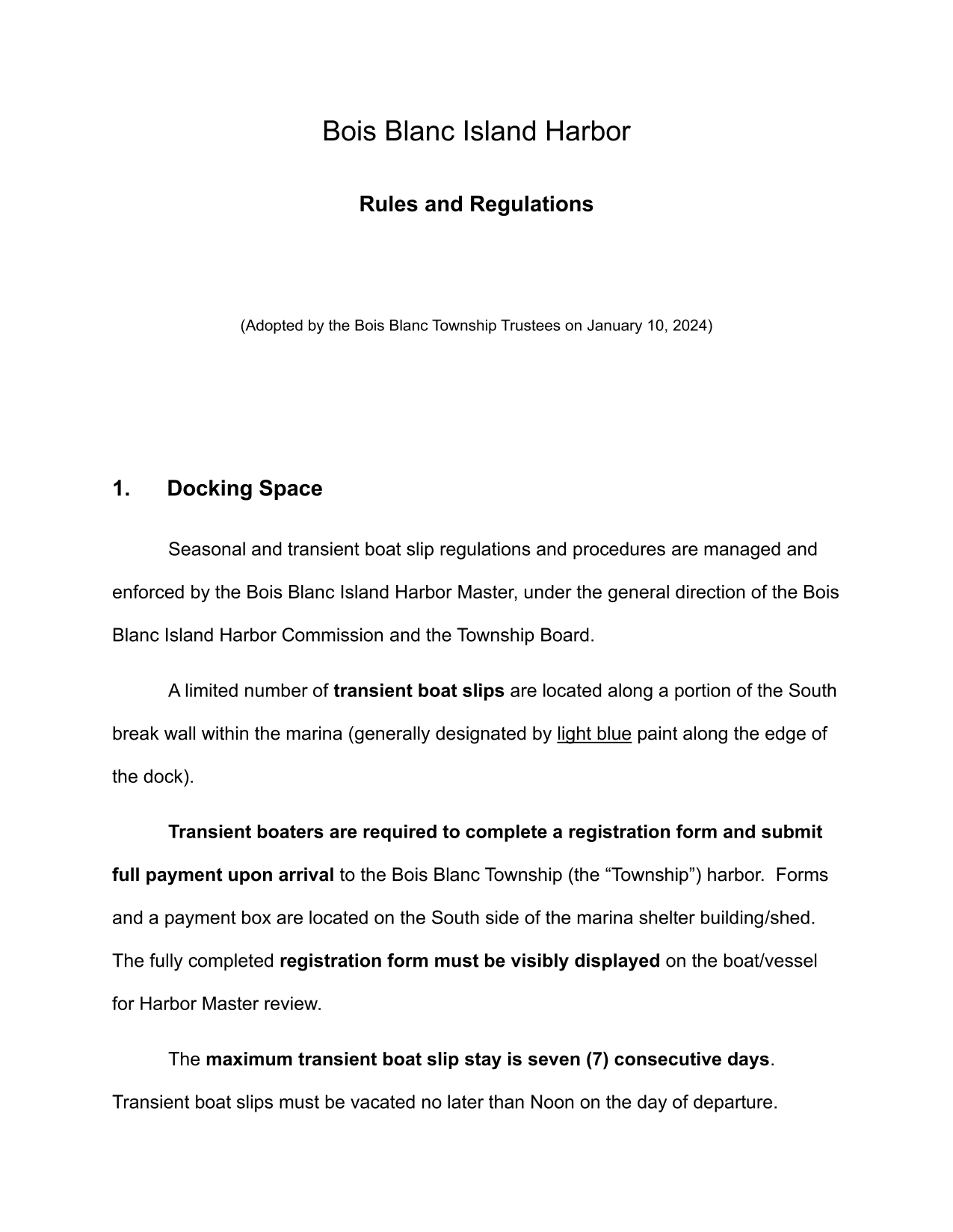 Bois Blanc Island Harbor

Rules and Regulations

(Adopted by the Bois Blanc Township Trustees on January 10, 2024)

1. Docking Space

Seasonal and transient boat slip regulations and procedures are managed and enforced by the Bois Blanc Island Harbor Master, under the general direction of the Bois Blanc Island Harbor Commission and the Township Board.

A limited number of transient boat slips are located along a portion of the South break wall within the marina (generally designated by light blue paint along the edge of the dock).

Transient boaters are required to complete a registration form and submit full payment upon arrival to the Bois Blanc Township (the “Township”) harbor. Forms and a payment box are located on the South side of the marina shelter building/shed. The fully completed registration form must be visibly displayed on the boat/vessel for Harbor Master review.

The maximum transient boat slip stay is seven (7) consecutive days. Transient boat slips must be vacated no later than Noon on the day of departure.